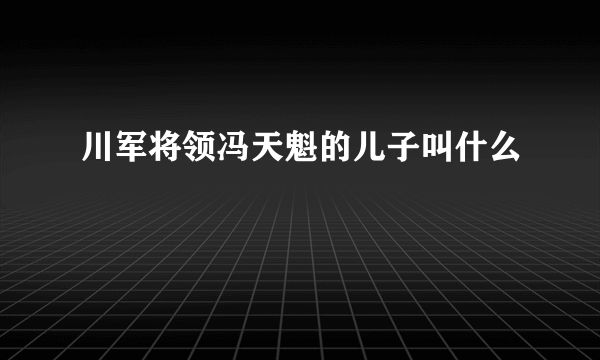 川军将领冯天魁的儿子叫什么